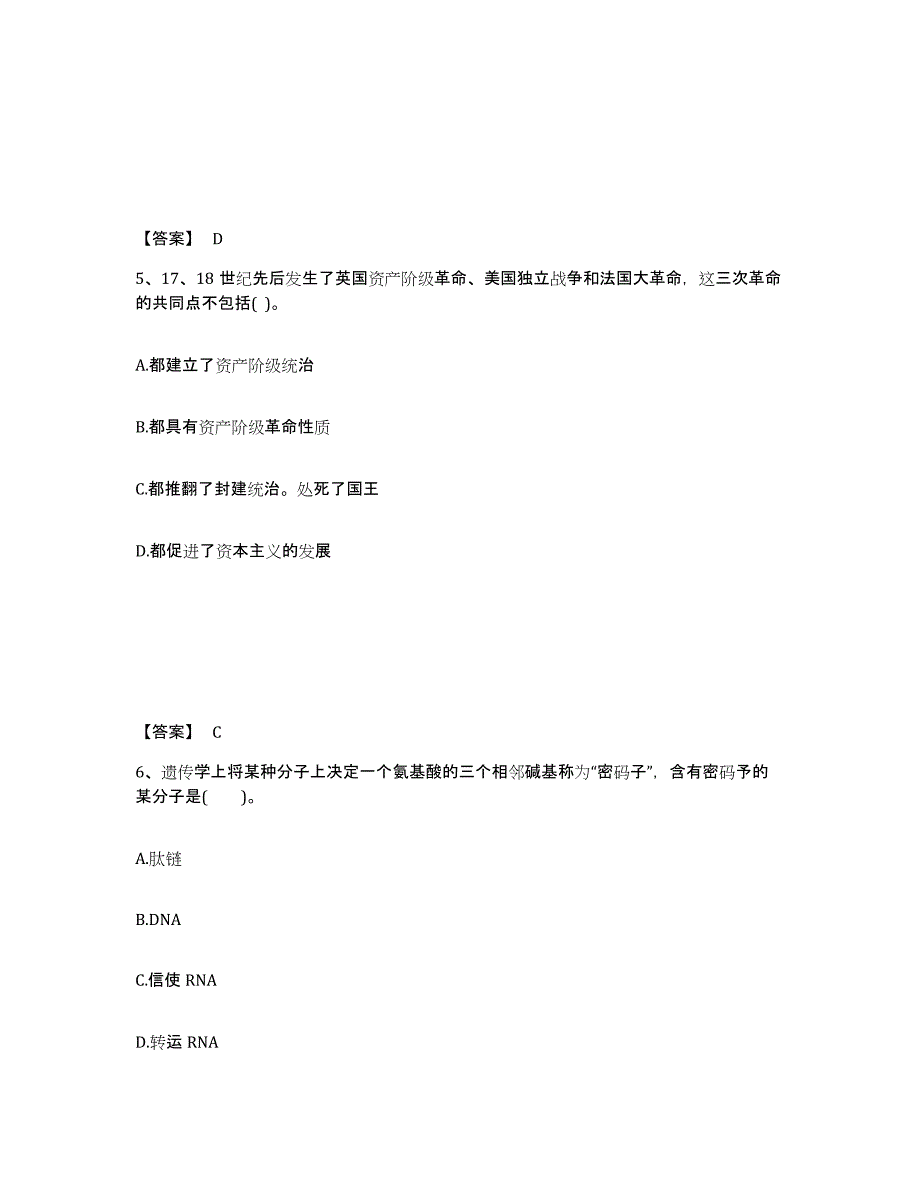 【答案】 D

5、17、18 世纪先后发生了英国资产阶级革命、美国独立战争和法国大革命，这三次革命的共同点不包括( )。

A.都建立了资产阶级统治

B.都具有资产阶级革命性质

C.都推翻了封建统治。处死了国王

D.都促进了资本主义的发展

【答案】 C

6、遗传学上将某种分子上决定一个氨基酸的三个相邻碱基称为“密码子”，含有密码予的某分子是(　　)。

A.肽链

B.DNA

C.信使 RNA

D.转运 RNA